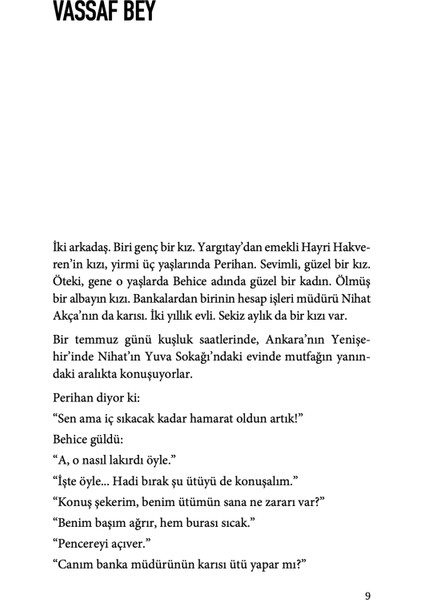 VASSAF BEY

İki arkadaş. Biri genç bir kız. Yargıtay'dan emekli Hayri Hakveren'in kızı, yirmi üç yaşlarında Perihan. Sevimli, güzel bir kız. Öteki, gene o yaşlarda Behice adında güzel bir kadın. Ölmüş bir albayın kızı. Bankalardan birinin hesap işleri müdürü Nihat Akça'nın da karısı. İki yıllık evli. Sekiz aylık da bir kızı var.

Bir temmuz günü kuşluk saatlerinde, Ankara'nın Yenişehir'inde Nihat'ın Yuva Sokağı'ndaki evinde mutfağın yanındaki aralıkta konuşuyorlar.

Perihan diyor ki:

"Sen ama iç sıkacak kadar hamarat oldun artık!"

Behice güldü:

"A, o nasıl lakırdı öyle."

"İşte öyle... Hadi bırak şu ütüyü de konuşalım."

"Konuş şekerim, benim ütümün sana ne zararı var?"

"Benim başım ağrır, hem burası sıcak."

"Pencereyi açıver."

"Canım banka müdürünün karısı ütü yapar mı?"

9